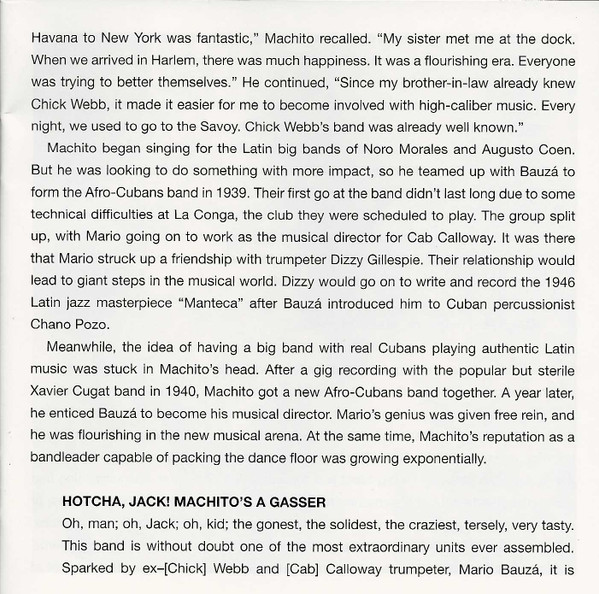 Havana to New York was fantastic," Machito recalled. "My sister met me at the dock. When we arrived in Harlem, there was much happiness. It was a flourishing era. Everyone was trying to better themselves." He continued, "Since my brother-in-law already knew Chick Webb, it made it easier for me to become involved with high-caliber music. Every night, we used to go to the Savoy. Chick Webb's band was already well known."

Machito began singing for the Latin big bands of Noro Morales and Augusto Coen. But he was looking to do something with more impact, so he teamed up with Bauzá to form the Afro-Cubans band in 1939. Their first go at the band didn't last long due to some technical difficulties at La Conga, the club they were scheduled to play. The group split up, with Mario going on to work as the musical director for Cab Calloway. It was there that Mario struck up a friendship with trumpeter Dizzy Gillespie. Their relationship would lead to giant steps in the musical world. Dizzy would go on to write and record the 1946 Latin jazz masterpiece "Manteca" after Bauzá introduced him to Cuban percussionist Chano Pozo.

Meanwhile, the idea of having a big band with real Cubans playing authentic Latin music was stuck in Machito's head. After a gig recording with the popular but sterile Xavier Cugat band in 1940, Machito got a new Afro-Cubans band together. A year later, he enticed Bauzá to become his musical director. Mario's genius was given free rein, and he was flourishing in the new musical arena. At the same time, Machito's reputation as a bandleader capable of packing the dance floor was growing exponentially.

HOTCHA, JACK! MACHITO'S A GASSER

Oh, man; oh, Jack; oh, kid; the gonest, the solidest, the craziest, tersely, very tasty. This band is without doubt one of the most extraordinary units ever assembled. Sparked by ex–[Chick] Webb and [Cab] Calloway trumpeter, Mario Bauzá, it is